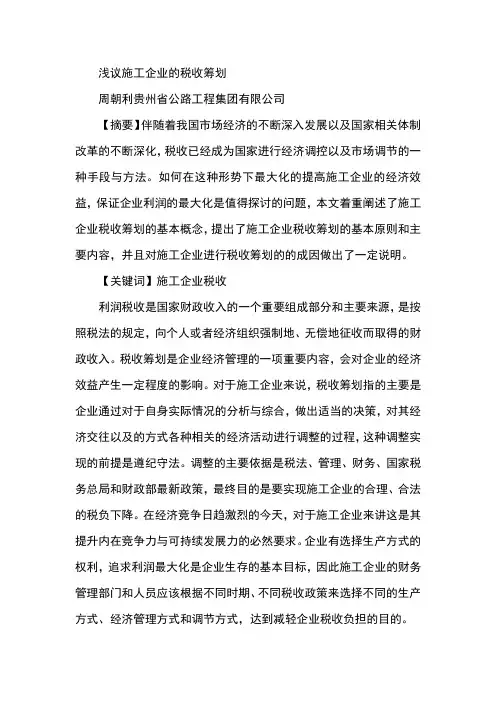 浅议施工企业的税收筹划

周朝利贵州省公路工程集团有限公司

【摘要】伴随着我国市场经济的不断深入发展以及国家相关体制改革的不断深化，税收已经成为国家进行经济调控以及市场调节的一种手段与方法。如何在这种形势下最大化的提高施工企业的经济效益，保证企业利润的最大化是值得探讨的问题，本文着重阐述了施工企业税收筹划的基本概念，提出了施工企业税收筹划的基本原则和主要内容，并且对施工企业进行税收筹划的的成因做出了一定说明。

【关键词】施工企业税收

利润税收是国家财政收入的一个重要组成部分和主要来源，是按照税法的规定，向个人或者经济组织强制地、无偿地征收而取得的财政收入。税收筹划是企业经济管理的一项重要内容，会对企业的经济效益产生一定程度的影响。对于施工企业来说，税收筹划指的主要是企业通过对于自身实际情况的分析与综合，做出适当的决策，对其经济交往以及的方式各种相关的经济活动进行调整的过程，这种调整实现的前提是遵纪守法。调整的主要依据是税法、管理、财务、国家税务总局和财政部最新政策，最终目的是要实现施工企业的合理、合法的税负下降。在经济竞争日趋激烈的今天，对于施工企业来讲这是其提升内在竞争力与可持续发展力的必然要求。企业有选择生产方式的权利，追求利润最大化是企业生存的基本目标，因此施工企业的财务管理部门和人员应该根据不同时期、不同税收政策来选择不同的生产方式、经济管理方式和调节方式，达到减轻企业税收负担的目的。